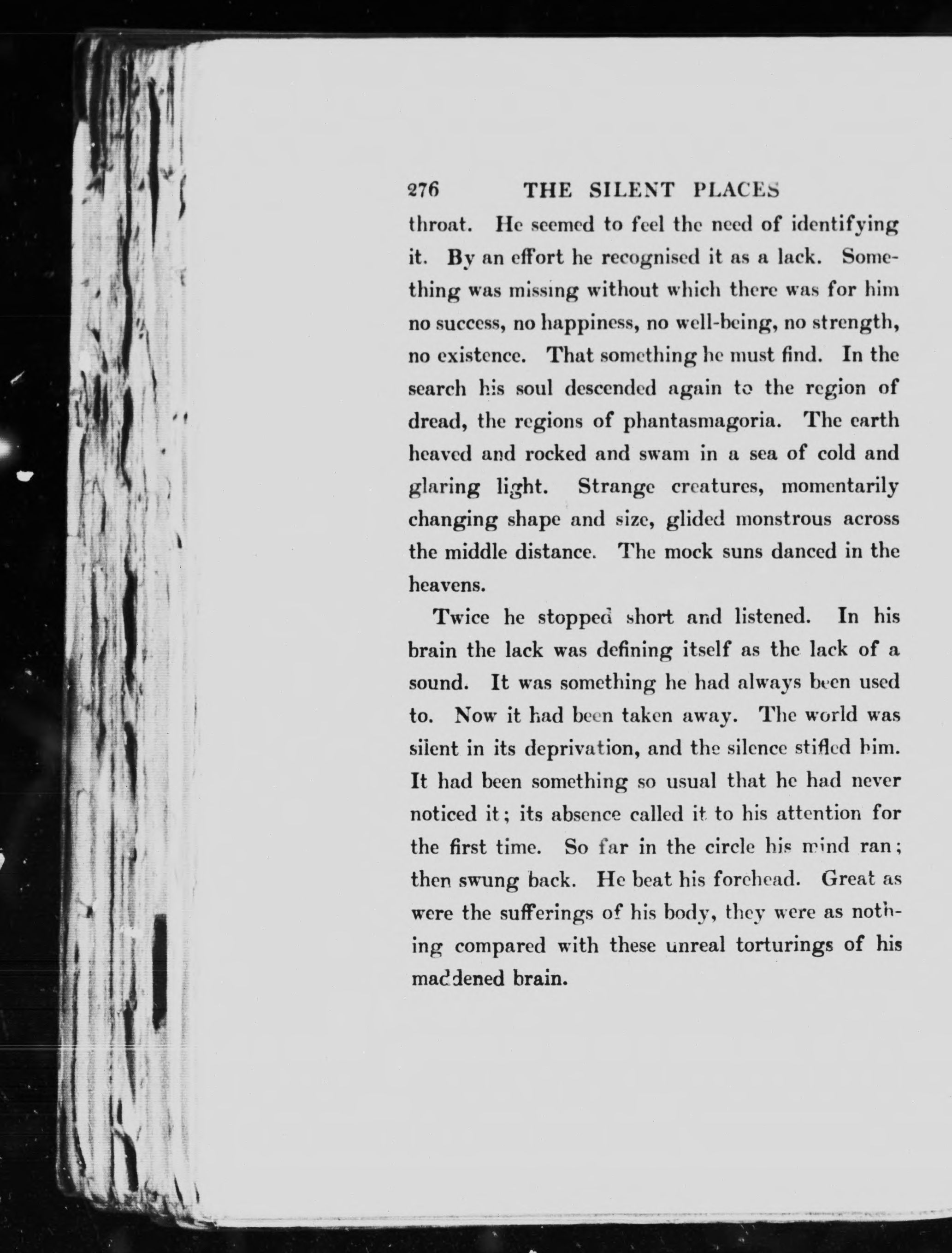 276 THE SILENT PLACES

throat. He seemed to feel the need of identifying it. By an effort he recognised it as a lack. Something was missing without which there was for him no success, no happiness, no well-being, no strength, no existence. That something he must find. In the search his soul descended again to the region of dread, the regions of phantasmagoria. The earth heaved and rocked and swam in a sea of cold and glaring light. Strange creatures, momentarily changing shape and size, glided monstrous across the middle distance. The mock suns danced in the heavens.

Twice he stopped short and listened. In his brain the lack was defining itself as the lack of a sound. It was something he had always been used to. Now it had been taken away. The world was silent in its deprivation, and the silence stifled him. It had been something so usual that he had never noticed it; its absence called it to his attention for the first time. So far in the circle his mind ran; then swung back. He beat his forehead. Great as were the sufferings of his body, they were as nothing compared with these unreal torturings of his maddened brain.